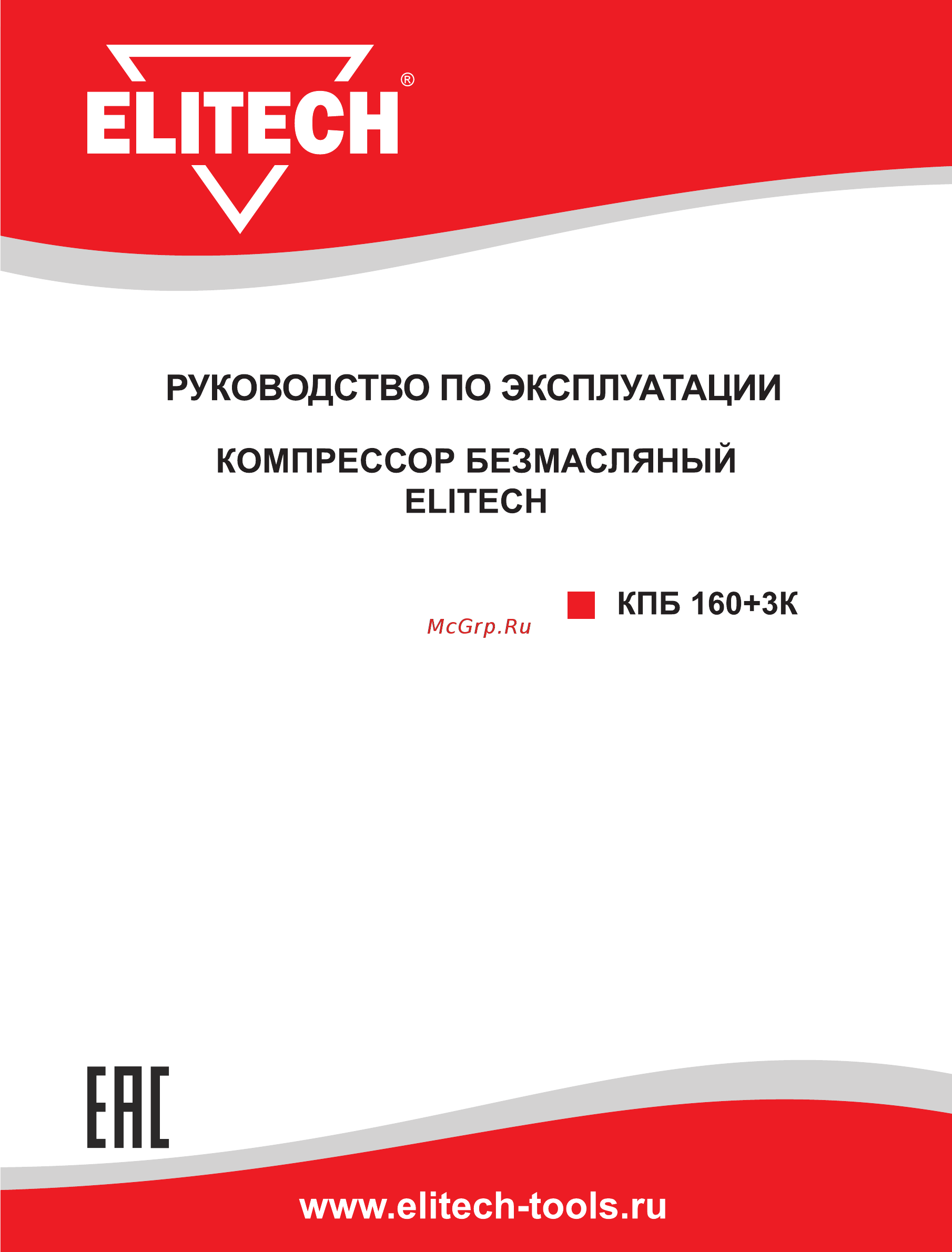 ELITECH®

РУКОВОДСТВО ПО ЭКСПЛУАТАЦИИ

КОМПРЕССОР БЕЗМАСЛЯНЫЙ
ELITECH

McGrp.Ru

КПБ 160+3К

EAC

www.elitech-tools.ru